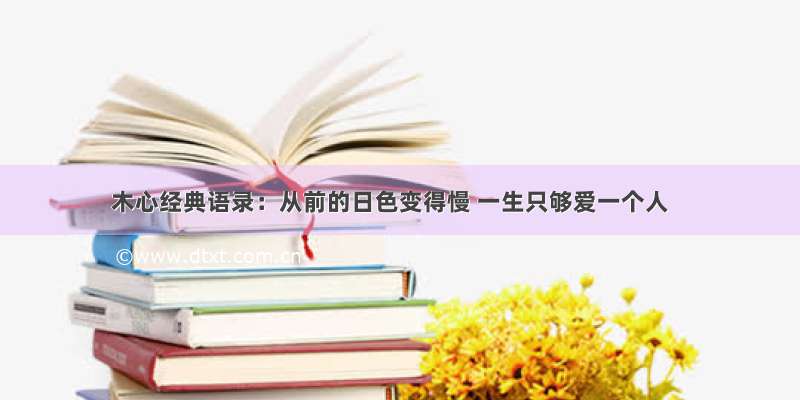 木心经典语录：从前的日色变得慢 一生只够爱一个人

©www.dtxt.com.cn